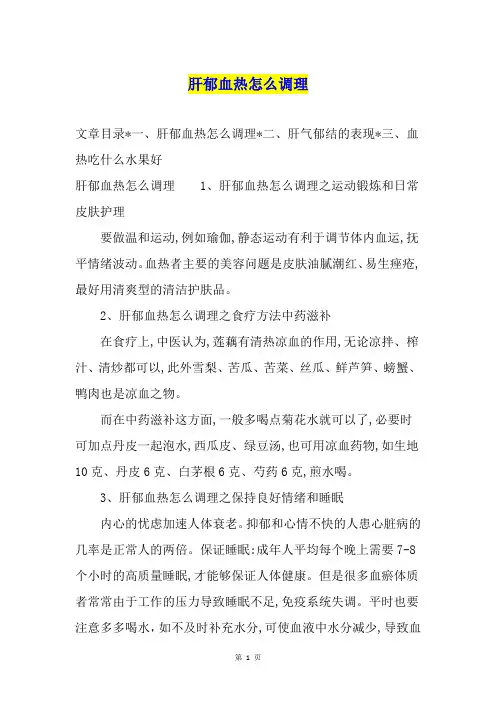 肝郁血热怎么调理

文章目录*一、肝郁血热怎么调理*二、肝气郁结的表现*三、血热吃什么水果好

肝郁血热怎么调理　　1、肝郁血热怎么调理之运动锻炼和日常皮肤护理

要做温和运动,例如瑜伽,静态运动有利于调节体内血运,抚平情绪波动。血热者主要的美容问题是皮肤油腻潮红、易生痤疮,最好用清爽型的清洁护肤品。

2、肝郁血热怎么调理之食疗方法中药滋补

在食疗上,中医认为,莲藕有清热凉血的作用,无论凉拌、榨汁、清炒都可以,此外雪梨、苦瓜、苦菜、丝瓜、鲜芦笋、螃蟹、鸭肉也是凉血之物。

而在中药滋补这方面,一般多喝点菊花水就可以了,必要时可加点丹皮一起泡水,西瓜皮、绿豆汤,也可用凉血药物,如生地10克、丹皮6克、白茅根6克、芍药6克,煎水喝。

3、肝郁血热怎么调理之保持良好情绪和睡眠

内心的忧虑加速人体衰老。抑郁和心情不快的人患心脏病的几率是正常人的两倍。保证睡眠:成年人平均每个晚上需要7-8个小时的高质量睡眠,才能够保证人体健康。但是很多血瘀体质者常常由于工作的压力导致睡眠不足,免疫系统失调。平时也要注意多多喝水,如不及时补充水分,可使血液中水分减少,导致血

第 1 页